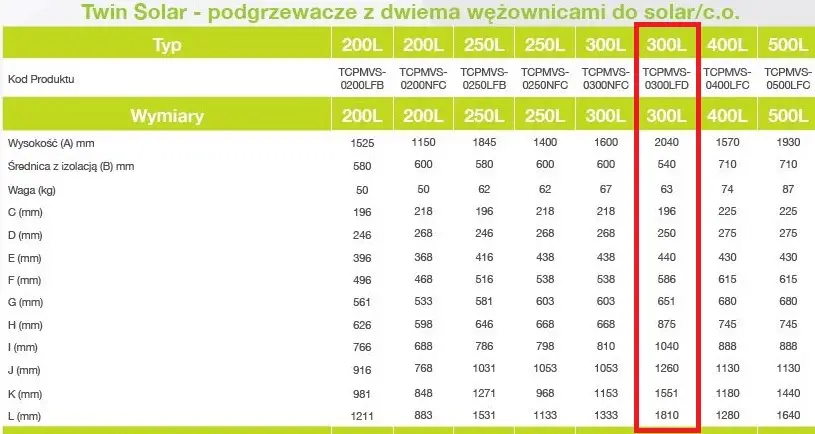 Twin Solar - podgrzewacze z dwiema wężownicami do solar/c.o.

| Typ | 200L | 200L | 250L | 250L | 300L | 300L | 400L | 500L |
|---|---|---|---|---|---|---|---|---|
| Kod Produktu | TCPMVS-0200LFB | TCPMVS-0200NFC | TCPMVS-0250LFB | TCPMVS-0250NFC | TCPMVS-0300NFC | TCPMVS-0300LFD | TCPMVS-0400LFC | TCPMVS-0500LFC |
| Wymiary | 200L | 200L | 250L | 250L | 300L | 300L | 400L | 500L |
| Wysokość (A) mm | 1525 | 1150 | 1845 | 1400 | 1600 | 2040 | 1570 | 1930 |
| Średnica z izolacją (B) mm | 580 | 600 | 580 | 600 | 600 | 540 | 710 | 710 |
| Waga (kg) | 50 | 50 | 62 | 62 | 67 | 63 | 74 | 87 |
| C (mm) | 196 | 218 | 196 | 218 | 218 | 196 | 225 | 225 |
| D (mm) | 246 | 268 | 246 | 268 | 268 | 250 | 275 | 275 |
| E (mm) | 396 | 368 | 416 | 438 | 438 | 440 | 430 | 430 |
| F (mm) | 496 | 468 | 516 | 538 | 538 | 586 | 615 | 615 |
| G (mm) | 561 | 533 | 581 | 603 | 603 | 651 | 680 | 680 |
| H (mm) | 626 | 598 | 646 | 668 | 668 | 875 | 745 | 745 |
| I (mm) | 766 | 688 | 786 | 798 | 810 | 1040 | 888 | 888 |
| J (mm) | 916 | 768 | 1031 | 1053 | 1053 | 1260 | 1130 | 1130 |
| K (mm) | 981 | 848 | 1271 | 968 | 1153 | 1551 | 1180 | 1440 |
| L (mm) | 1211 | 883 | 1531 | 1133 | 1333 | 1810 | 1280 | 1640 |